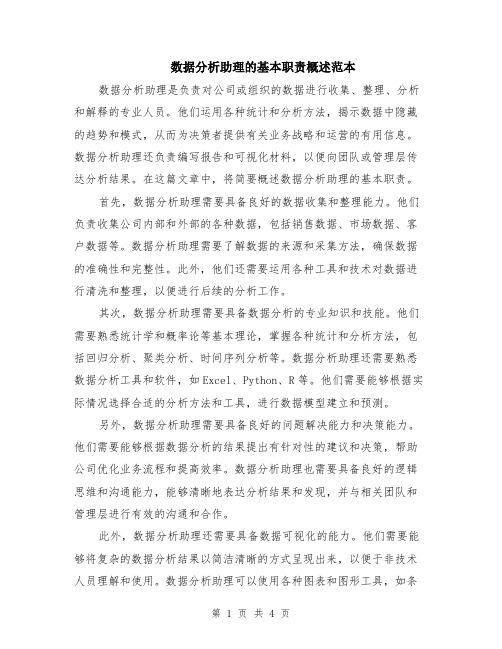 数据分析助理的基本职责概述范本

数据分析助理是负责对公司或组织的数据进行收集、整理、分析和解释的专业人员。他们运用各种统计和分析方法，揭示数据中隐藏的趋势和模式，从而为决策者提供有关业务战略和运营的有用信息。数据分析助理还负责编写报告和可视化材料，以便向团队或管理层传达分析结果。在这篇文章中，将简要概述数据分析助理的基本职责。

首先，数据分析助理需要具备良好的数据收集和整理能力。他们负责收集公司内部和外部的各种数据，包括销售数据、市场数据、客户数据等。数据分析助理需要了解数据的来源和采集方法，确保数据的准确性和完整性。此外，他们还需要运用各种工具和技术对数据进行清洗和整理，以便进行后续的分析工作。

其次，数据分析助理需要具备数据分析的专业知识和技能。他们需要熟悉统计学和概率论等基本理论，掌握各种统计和分析方法，包括回归分析、聚类分析、时间序列分析等。数据分析助理还需要熟悉数据分析工具和软件，如Excel、Python、R等。他们需要能够根据实际情况选择合适的分析方法和工具，进行数据模型建立和预测。

另外，数据分析助理需要具备良好的问题解决能力和决策能力。他们需要能够根据数据分析的结果提出有针对性的建议和决策，帮助公司优化业务流程和提高效率。数据分析助理也需要具备良好的逻辑思维和沟通能力，能够清晰地表达分析结果和发现，并与相关团队和管理层进行有效的沟通和合作。

此外，数据分析助理还需要具备数据可视化的能力。他们需要能够将复杂的数据分析结果以简洁清晰的方式呈现出来，以便于非技术人员理解和使用。数据分析助理可以使用各种图表和图形工具，如条

第 1 页 共 4 页